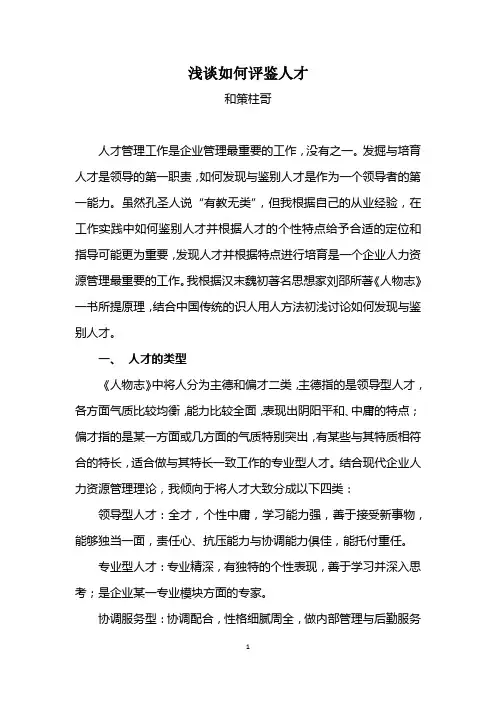 浅谈如何评鉴人才

和策柱哥

人才管理工作是企业管理最重要的工作，没有之一。发掘与培育人才是领导的第一职责，如何发现与鉴别人才是作为一个领导者的第一能力。虽然孔圣人说“有教无类”，但我根据自己的从业经验，在工作实践中如何鉴别人才并根据人才的个性特点给予合适的定位和指导可能更为重要，发现人才并根据特点进行培育是一个企业人力资源管理最重要的工作。我根据汉末魏初著名思想家刘邵所著《人物志》一书所提原理，结合中国传统的识人用人方法初浅讨论如何发现与鉴别人才。

一、 人才的类型

《人物志》中将人分为主德和偏才二类，主德指的是领导型人才，各方面气质比较均衡，能力比较全面，表现出阴阳平和、中庸的特点；偏才指的是某一方面或几方面的气质特别突出，有某些与其特质相符合的特长，适合做与其特长一致工作的专业型人才。结合现代企业人力资源管理理论，我倾向于将人才大致分成以下四类：

领导型人才：全才，个性中庸，学习能力强，善于接受新事物，能够独当一面，责任心、抗压能力与协调能力俱佳，能托付重任。

专业型人才：专业精深，有独特的个性表现，善于学习并深入思考；是企业某一专业模块方面的专家。

协调服务型：协调配合，性格细腻周全，做内部管理与后勤服务

1